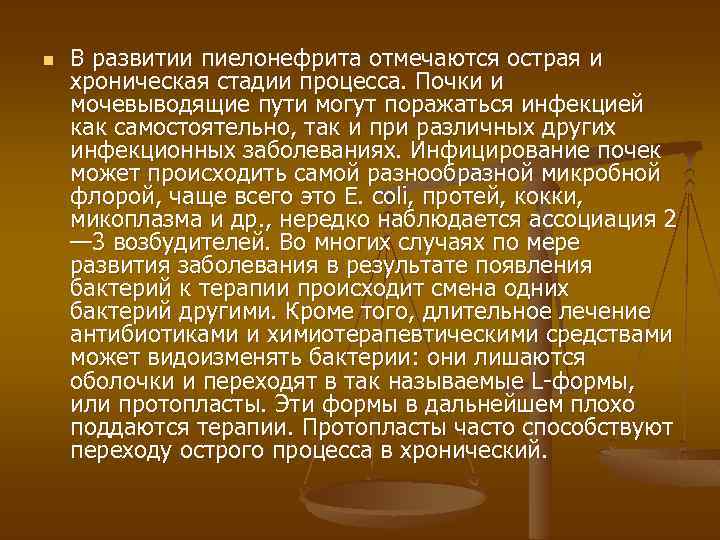 В развитии пиелонефрита отмечаются острая и хроническая стадии процесса. Почки и мочевыводящие пути могут поражаться инфекцией как самостоятельно, так и при различных других инфекционных заболеваниях. Инфицирование почек может происходить самой разнообразной микробной флорой, чаще всего это E. coli, протей, кокки, микоплазма и др., нередко наблюдается ассоциация 2—3 возбудителей. Во многих случаях по мере развития заболевания в результате появления бактерий к терапии происходит смена одних бактерий другими. Кроме того, длительное лечение антибиотиками и химиотерапевтическими средствами может видоизменять бактерии: они лишаются оболочки и переходят в так называемые L-формы, или протопласты. Эти формы в дальнейшем плохо поддаются терапии. Протопласты часто способствуют переходу острого процесса в хронический.